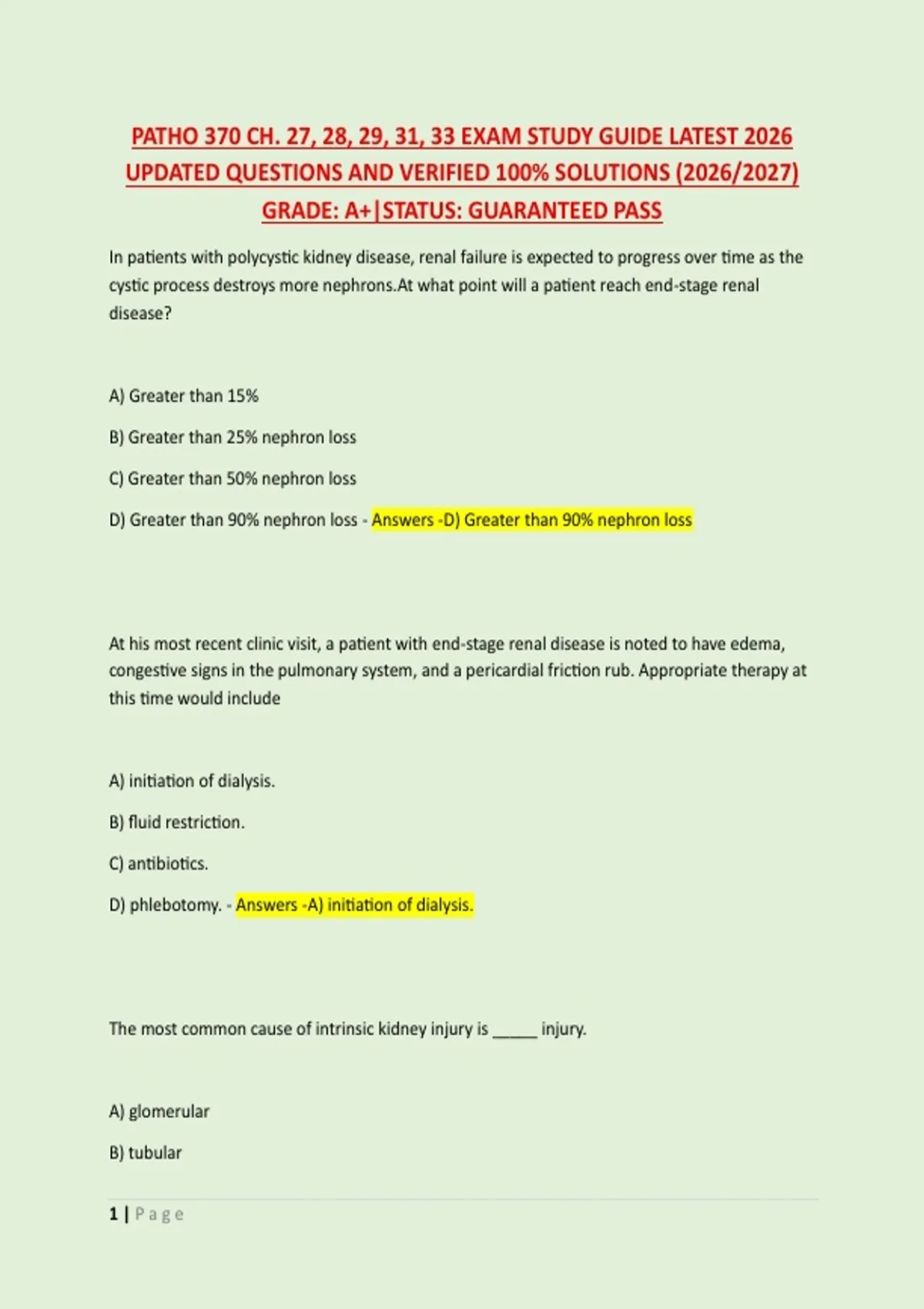 PATHO 370 CH. 27, 28, 29, 31, 33 EXAM STUDY GUIDE LATEST 2026 UPDATED QUESTIONS AND VERIFIED 100% SOLUTIONS (2026/2027) GRADE: A+|STATUS: GUARANTEED PASS

In patients with polycystic kidney disease, renal failure is expected to progress over time as the cystic process destroys more nephrons.At what point will a patient reach end-stage renal disease?

A) Greater than 15%

B) Greater than 25% nephron loss

C) Greater than 50% nephron loss

D) Greater than 90% nephron loss - Answers -D) Greater than 90% nephron loss

At his most recent clinic visit, a patient with end-stage renal disease is noted to have edema, congestive signs in the pulmonary system, and a pericardial friction rub. Appropriate therapy at this time would include

A) initiation of dialysis.

B) fluid restriction.

C) antibiotics.

D) phlebotomy. - Answers -A) initiation of dialysis.

The most common cause of intrinsic kidney injury is _____ injury.

A) glomerular

B) tubular

1 | Page